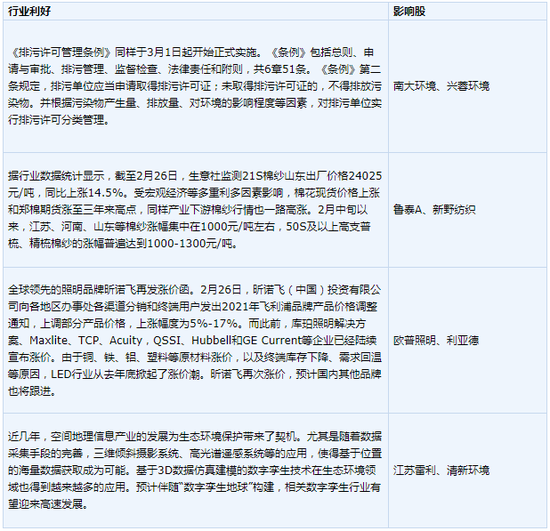 | 行业利好 | 影响股 |
|---|---|
| 《排污许可管理条例》同样于3月1日起开始正式实施。《条例》包括总则、申请与审批、排污管理、监督检查、法律责任和附则，共6章51条。《条例》第二条规定，排污单位应当申请取得排污许可证；未取得排污许可证的，不得排放污染物。并根据污染物产生量、排放量、对环境的影响程度等因素，对排污单位实行排污许可分类管理。 | 南大环境、兴蓉环境 |
| 据行业数据统计显示，截至2月26日，生意社监测21S棉纱山东出厂价格24025元/吨，同比上涨14.5%。受宏观经济等多重利多因素影响，棉花现货价格上涨和郑棉期货涨至三年来高点，同样产业下游棉纱行情也一路高涨。2月中旬以来，江苏、河南、山东等棉纱涨幅集中在1000元/吨左右，50S及以上高支普梳、精梳棉纱的涨幅普遍达到1000-1300元/吨。 | 鲁泰A、新野纺织 |
| 全球领先的照明品牌昕诺飞再发涨价函。2月26日，昕诺飞（中国）投资有限公司向各地区办事处各渠道分销和终端用户发出2021年飞利浦品牌产品价格调整通知，上调部分产品价格，上涨幅度为5%-17%。而此前，库珀照明解决方案、Maxlite、TCP、Acuity，QSSI、Hubbell和GE Current等企业已经陆续宣布涨价。由于铜、铁、铝、塑料等原材料涨价，以及终端库存下降、需求回温等原因，LED行业从去年底掀起了涨价潮。昕诺飞再次涨价，预计国内其他品牌也将跟进。 | 欧普照明、利亚德 |
| 近几年，空间地理信息产业的发展为生态环境保护带来了契机。尤其是随着数据采集手段的完善，三维倾斜摄影系统、高光谱遥感系统等的应用，使得基于位置的海量数据获取成为可能。基于3D数据仿真建模的数字孪生技术在生态环境领域也得到越来越多的应用。预计伴随“数字孪生地球”构建，相关数字孪生行业有望迎来高速发展。 | 江苏雷利、清新环境 |